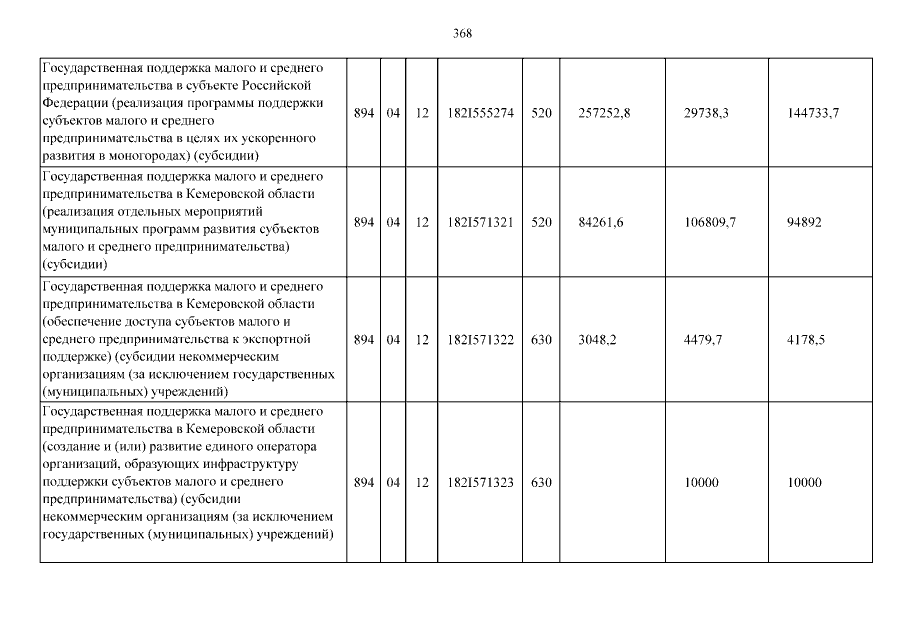 368

| Государственная поддержка малого и среднего предпринимательства в субъекте Российской Федерации (реализация программы поддержки субъектов малого и среднего предпринимательства в целях их ускоренного развития в моногородах) (субсидии) | 894 | 04 | 12 | 182I555274 | 520 | 257252,8 | 29738,3 | 144733,7 |
|---|---|---|---|---|---|---|---|---|
| Государственная поддержка малого и среднего предпринимательства в Кемеровской области (реализация отдельных мероприятий муниципальных программ развития субъектов малого и среднего предпринимательства) (субсидии) | 894 | 04 | 12 | 182I571321 | 520 | 84261,6 | 106809,7 | 94892 |
| Государственная поддержка малого и среднего предпринимательства в Кемеровской области (обеспечение доступа субъектов малого и среднего предпринимательства к экспортной поддержке) (субсидии некоммерческим организациям (за исключением государственных (муниципальных) учреждений) | 894 | 04 | 12 | 182I571322 | 630 | 3048,2 | 4479,7 | 4178,5 |
| Государственная поддержка малого и среднего предпринимательства в Кемеровской области (создание и (или) развитие единого оператора организаций, образующих инфраструктуру поддержки субъектов малого и среднего предпринимательства) (субсидии некоммерческим организациям (за исключением государственных (муниципальных) учреждений) | 894 | 04 | 12 | 182I571323 | 630 | | 10000 | 10000 |